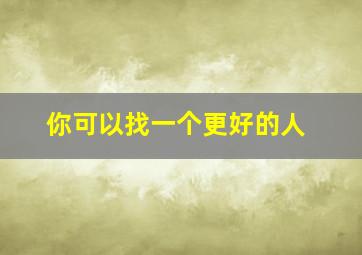 你可以找一个更好的人